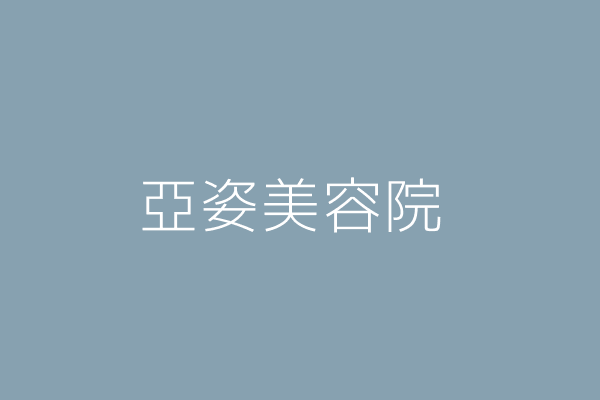 亞姿美容院